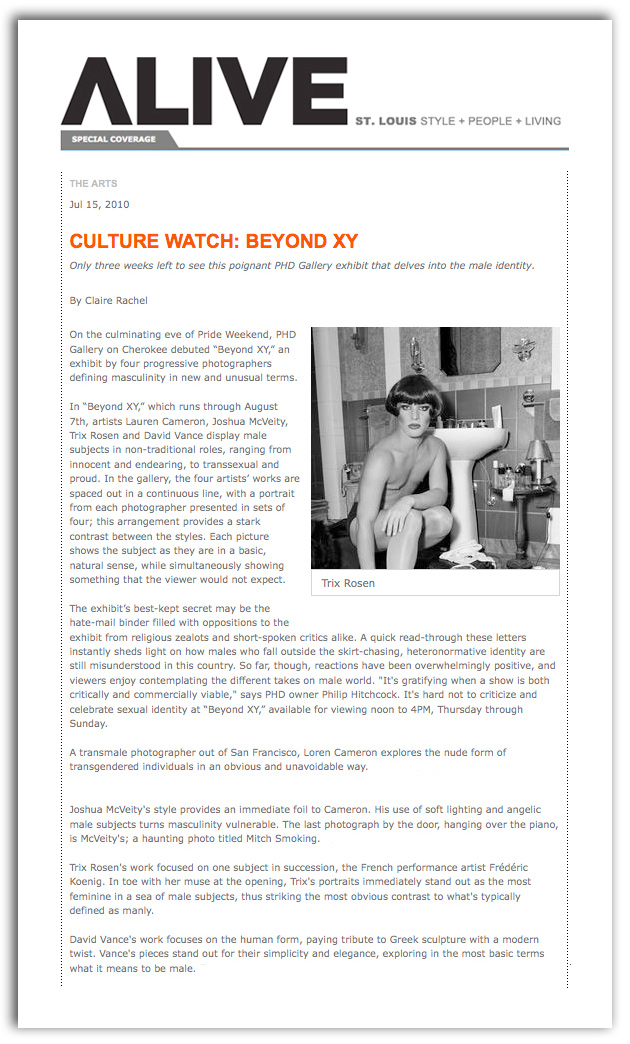 ALIVE

ST. LOUIS STYLE + PEOPLE + LIVING

SPECIAL COVERAGE

THE ARTS

Jul 15, 2010

CULTURE WATCH: BEYOND XY

Only three weeks left to see this poignant PHD Gallery exhibit that delves into the male identity.

By Claire Rachel

On the culminating eve of Pride Weekend, PHD Gallery on Cherokee debuted "Beyond XY," an exhibit by four progressive photographers defining masculinity in new and unusual terms.

In "Beyond XY," which runs through August 7th, artists Lauren Cameron, Joshua McVeity, Trix Rosen and David Vance display male subjects in non-traditional roles, ranging from innocent and endearing, to transsexual and proud. In the gallery, the four artists' works are spaced out in a continuous line, with a portrait from each photographer presented in sets of four; this arrangement provides a stark contrast between the styles. Each picture shows the subject as they are in a basic, natural sense, while simultaneously showing something that the viewer would not expect.

Trix Rosen

The exhibit's best-kept secret may be the hate-mail binder filled with oppositions to the exhibit from religious zealots and short-spoken critics alike. A quick read-through these letters instantly sheds light on how males who fall outside the skirt-chasing, heteronormative identity are still misunderstood in this country. So far, though, reactions have been overwhelmingly positive, and viewers enjoy contemplating the different takes on male world. "It's gratifying when a show is both critically and commercially viable," says PHD owner Philip Hitchcock. It's hard not to criticize and celebrate sexual identity at "Beyond XY," available for viewing noon to 4PM, Thursday through Sunday.

A transmale photographer out of San Francisco, Loren Cameron explores the nude form of transgendered individuals in an obvious and unavoidable way.

Joshua McVeity's style provides an immediate foil to Cameron. His use of soft lighting and angelic male subjects turns masculinity vulnerable. The last photograph by the door, hanging over the piano, is McVeity's; a haunting photo titled Mitch Smoking.

Trix Rosen's work focused on one subject in succession, the French performance artist Frédéric Koenig. In toe with her muse at the opening, Trix's portraits immediately stand out as the most feminine in a sea of male subjects, thus striking the most obvious contrast to what's typically defined as manly.

David Vance's work focuses on the human form, paying tribute to Greek sculpture with a modern twist. Vance's pieces stand out for their simplicity and elegance, exploring in the most basic terms what it means to be male.